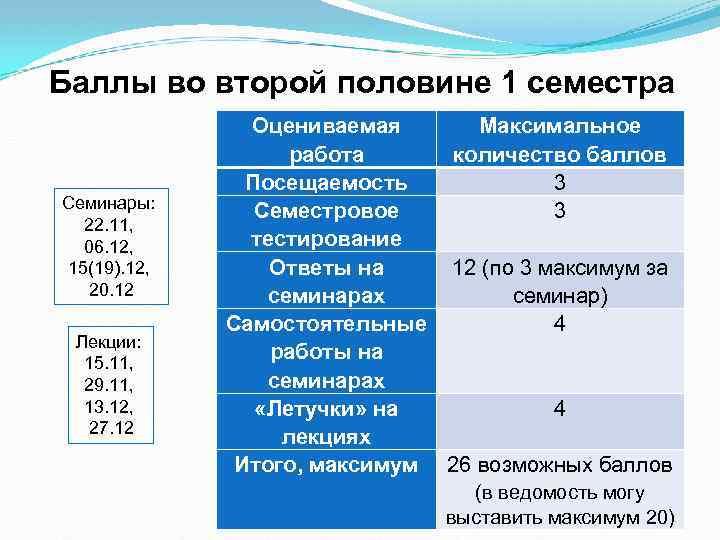 Баллы во второй половине 1 семестра

Семинары: 22.11, 06.12, 15(19).12, 20.12

Лекции: 15.11, 29.11, 13.12, 27.12

| Оцениваемая работа | Максимальное количество баллов |
|---|---|
| Посещаемость | 3 |
| Семестровое тестирование | 3 |
| Ответы на семинарах | 12 (по 3 максимум за семинар) |
| Самостоятельные работы на семинарах | 4 |
| «Летучки» на лекциях | 4 |
| Итого, максимум | 26 возможных баллов (в ведомость могу выставить максимум 20) |